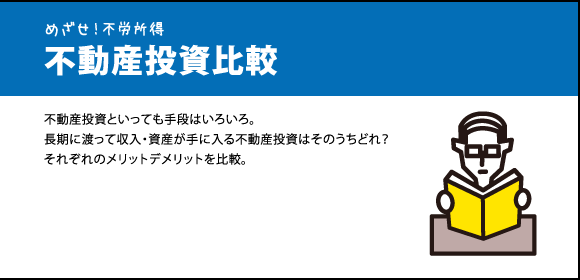 めざせ！不労所得
不動産投資比較

不動産投資といっても手段はいろいろ。
長期に渡って収入・資産が手に入る不動産投資はそのうちどれ？
それぞれのメリットデメリットを比較。